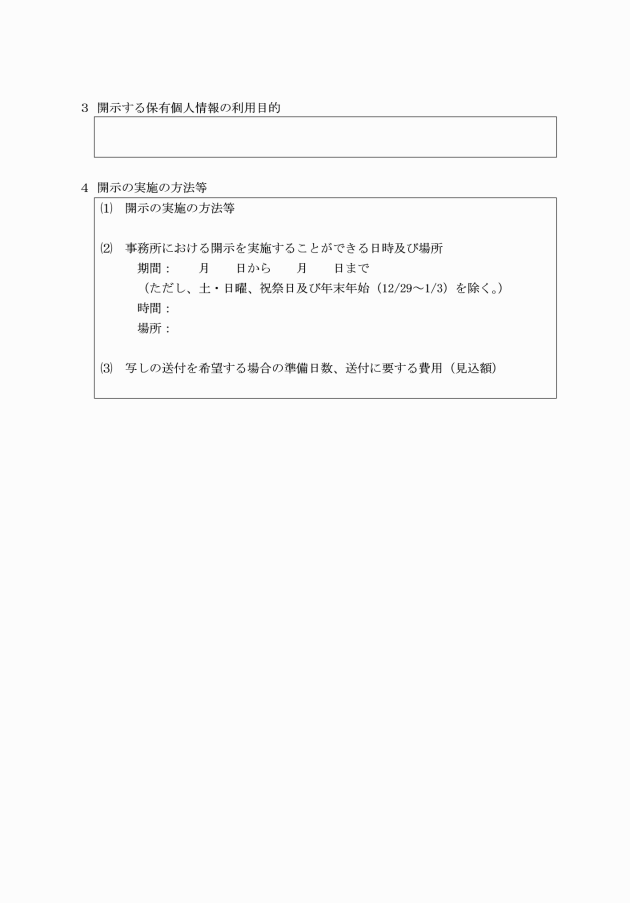 3 開示する保有個人情報の利用目的

4 開示の実施の方法等

⑴ 開示の実施の方法等

⑵ 事務所における開示を実施することができる日時及び場所
期間：　　月　　日から　　月　　日まで
（ただし、土・日曜、祝祭日及び年末年始（12/29～1/3）を除く。）
時間：
場所：

⑶ 写しの送付を希望する場合の準備日数、送付に要する費用（見込額）